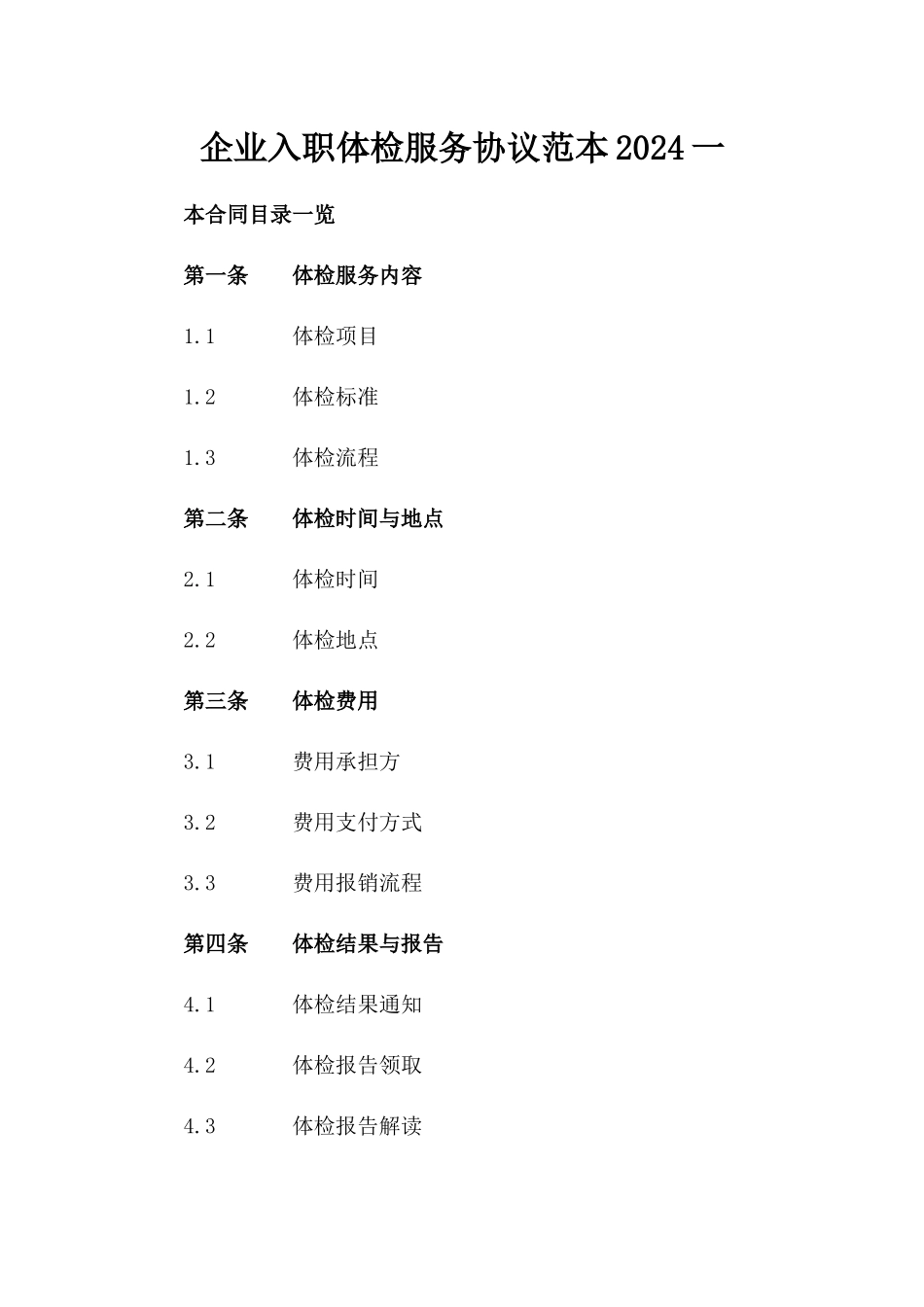 企业入职体检服务协议范本2024一

本合同目录一览

第一条　　体检服务内容

1.1　　体检项目

1.2　　体检标准

1.3　　体检流程

第二条　　体检时间与地点

2.1　　体检时间

2.2　　体检地点

第三条　　体检费用

3.1　　费用承担方

3.2　　费用支付方式

3.3　　费用报销流程

第四条　　体检结果与报告

4.1　　体检结果通知

4.2　　体检报告领取

4.3　　体检报告解读